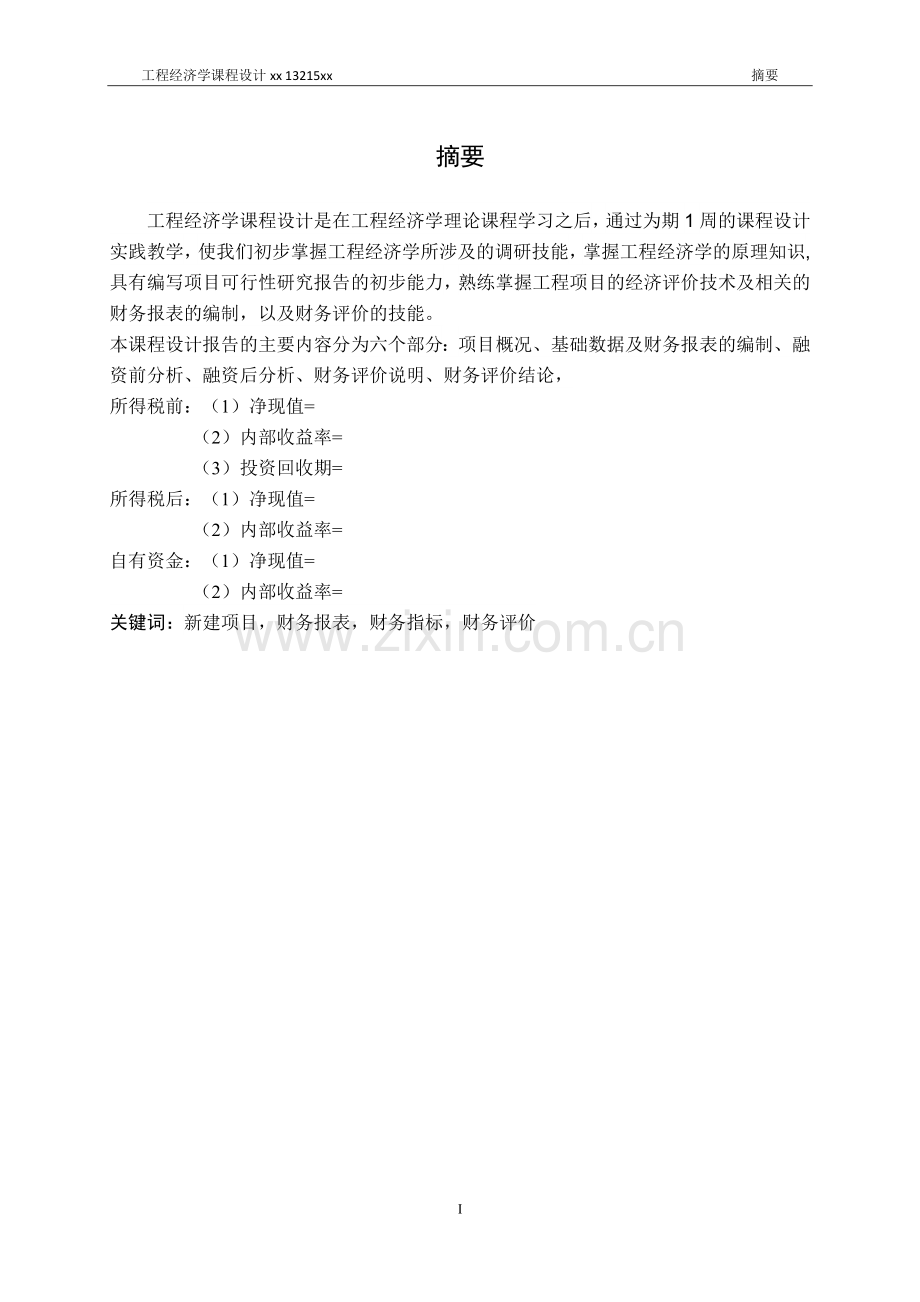 工程经济学课程设计 xx 13215xx　　摘要

摘要

工程经济学课程设计是在工程经济学理论课程学习之后，通过为期 1 周的课程设计实践教学，使我们初步掌握工程经济学所涉及的调研技能，掌握工程经济学的原理知识,具有编写项目可行性研究报告的初步能力，熟练掌握工程项目的经济评价技术及相关的财务报表的编制，以及财务评价的技能。

本课程设计报告的主要内容分为六个部分：项目概况、基础数据及财务报表的编制、融资前分析、融资后分析、财务评价说明、财务评价结论，

所得税前：（1）净现值=

（2）内部收益率=

（3）投资回收期=

所得税后：（1）净现值=

（2）内部收益率=

自有资金：（1）净现值=

（2）内部收益率=

关键词：新建项目，财务报表，财务指标，财务评价

www.zixin.com.cn

I